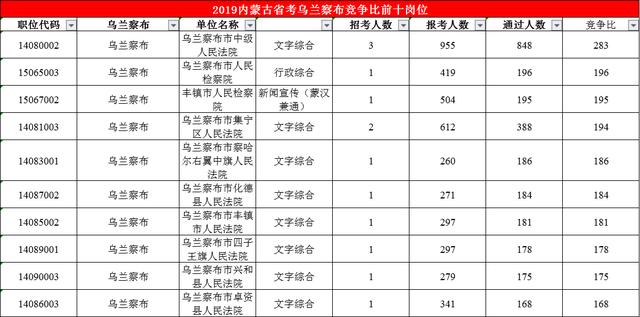 2019内蒙古省考乌兰察布竞争比前十岗位

| 职位代码 | 乌兰察布 | 单位名称 | | 招考人数 | 报考人数 | 通过人数 | 竞争比 |
|---|---|---|---|---|---|---|---|
| 14080002 | 乌兰察布 | 乌兰察布市中级人民法院 | 文字综合 | 3 | 955 | 848 | 283 |
| 15065003 | 乌兰察布 | 乌兰察布市人民检察院 | 行政综合 | 1 | 419 | 196 | 196 |
| 15067002 | 乌兰察布 | 丰镇市人民检察院 | 新闻宣传（蒙汉兼通） | 1 | 504 | 195 | 195 |
| 14081003 | 乌兰察布 | 乌兰察布市集宁区人民法院 | 文字综合 | 2 | 612 | 388 | 194 |
| 14083001 | 乌兰察布 | 乌兰察布市察哈尔右翼中旗人民法院 | 文字综合 | 1 | 260 | 186 | 186 |
| 14087002 | 乌兰察布 | 乌兰察布市化德县人民法院 | 文字综合 | 1 | 271 | 184 | 184 |
| 14085002 | 乌兰察布 | 乌兰察布市丰镇市人民法院 | 文字综合 | 1 | 297 | 181 | 181 |
| 14089001 | 乌兰察布 | 乌兰察布市四子王旗人民法院 | 文字综合 | 1 | 297 | 178 | 178 |
| 14090003 | 乌兰察布 | 乌兰察布市兴和县人民法院 | 文字综合 | 1 | 279 | 175 | 175 |
| 14086003 | 乌兰察布 | 乌兰察布市卓资县人民法院 | 文字综合 | 1 | 341 | 168 | 168 |